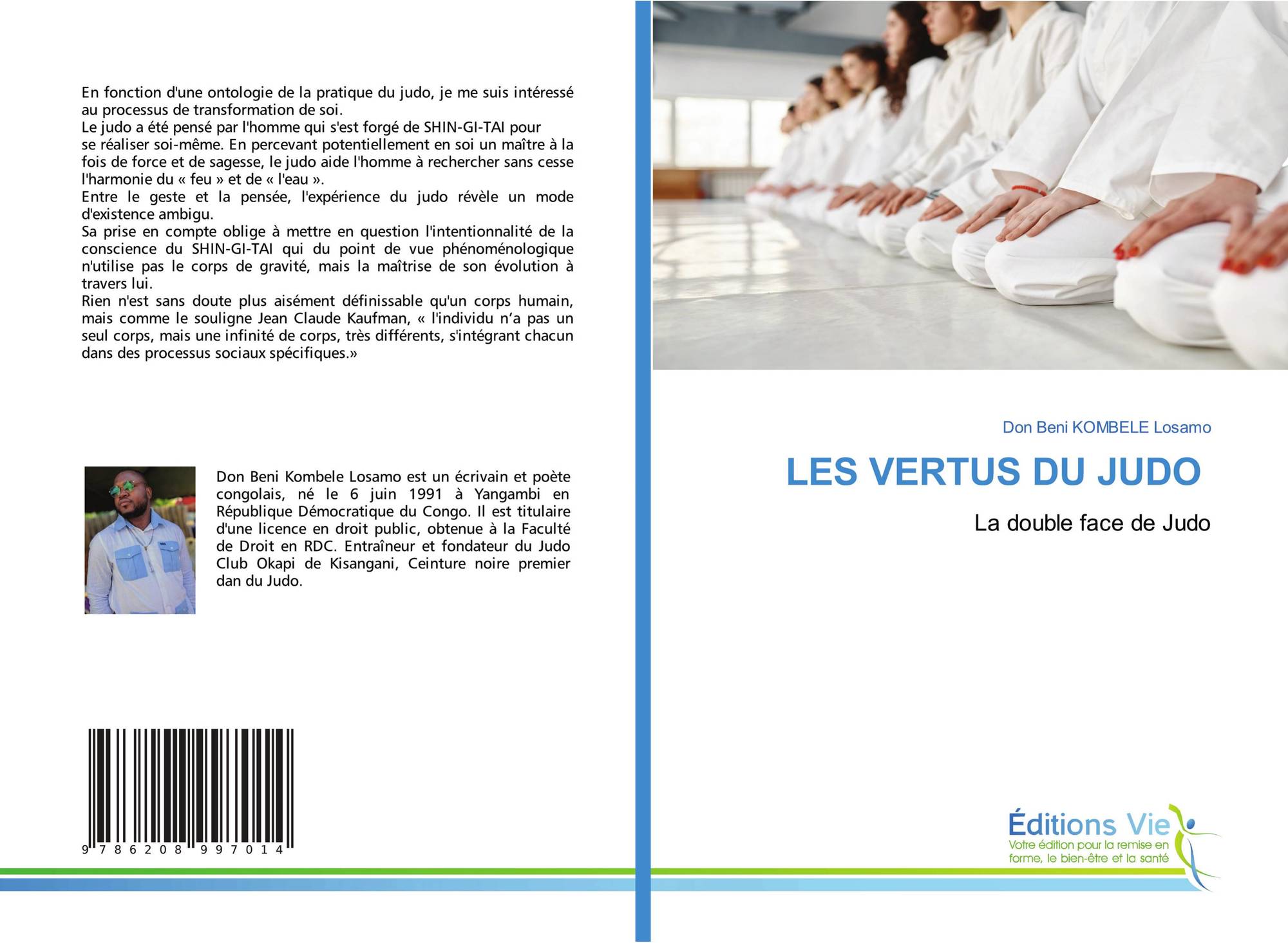 En fonction d'une ontologie de la pratique du judo, je me suis intéressé au processus de transformation de soi.
Le judo a été pensé par l'homme qui s'est forgé de SHIN-GI-TAI pour se réaliser soi-même. En percevant potentiellement en soi un maître à la fois de force et de sagesse, le judo aide l'homme à rechercher sans cesse l'harmonie du « feu » et de « l'eau ».
Entre le geste et la pensée, l'expérience du judo révèle un mode d'existence ambigu.
Sa prise en compte oblige à mettre en question l'intentionnalité de la conscience du SHIN-GI-TAI qui du point de vue phénoménologique n'utilise pas le corps de gravité, mais la maîtrise de son évolution à travers lui.
Rien n'est sans doute plus aisément définissable qu'un corps humain, mais comme le souligne Jean Claude Kaufman, « l'individu n'a pas un seul corps, mais une infinité de corps, très différents, s'intégrant chacun dans des processus sociaux spécifiques.»

Don Beni Kombele Losamo est un écrivain et poète congolais, né le 6 juin 1991 à Yangambi en République Démocratique du Congo. Il est titulaire d'une licence en droit public, obtenue à la Faculté de Droit en RDC. Entraîneur et fondateur du Judo Club Okapi de Kisangani, Ceinture noire premier dan du Judo.

9 786208 997014

Don Beni KOMBELE Losamo

LES VERTUS DU JUDO

La double face de Judo

Éditions Vie
Votre édition pour la remise en forme, le bien-être et la santé